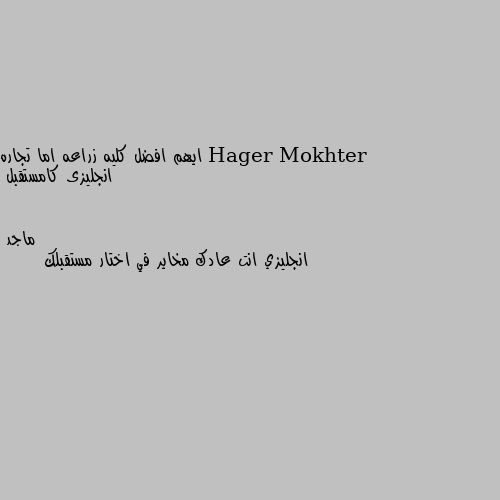 Hager Mokhter ايهم افضل كليه زراعه اما تجاره انجليزى كامستقبل

ماجد
انجليزي انت عادك مخاير في اختار مستقبلك